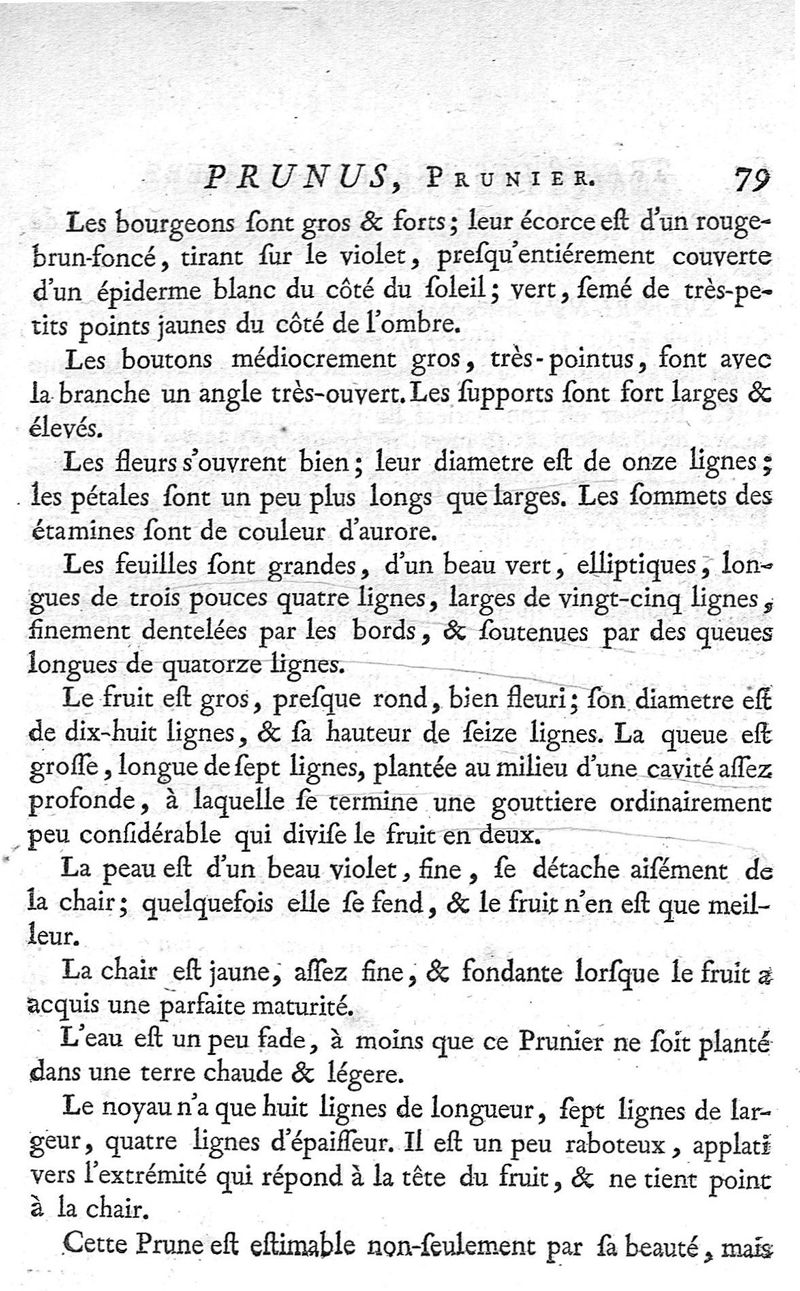 PRUNUS, PRUNIER. 79

Les bourgeons ſont gros & forts; leur écorce eſt d'un rouge-brun-foncé, tirant ſur le violet, preſqu'entiérement couverte d'un épiderme blanc du côté du ſoleil; vert, ſemé de très-petits points jaunes du côté de l'ombre.

Les boutons médiocrement gros, très-pointus, font avec la branche un angle très-ouvert. Les ſupports ſont fort larges & élevés.

Les fleurs s'ouvrent bien; leur diametre eſt de onze lignes; les pétales ſont un peu plus longs que larges. Les ſommets des étamines ſont de couleur d'aurore.

Les feuilles ſont grandes, d'un beau vert, elliptiques, longues de trois pouces quatre lignes, larges de vingt-cinq lignes, finement dentelées par les bords, & ſoutenues par des queues longues de quatorze lignes.

Le fruit eſt gros, preſque rond, bien fleuri; ſon diametre eſt de dix-huit lignes, & ſa hauteur de ſeize lignes. La queue eſt groſſe, longue de ſept lignes, plantée au milieu d'une cavité aſſez profonde, à laquelle ſe termine une gouttiere ordinairement peu conſidérable qui diviſe le fruit en deux.

La peau eſt d'un beau violet, fine, ſe détache aiſément de la chair; quelquefois elle ſe fend, & le fruit n'en eſt que meilleur.

La chair eſt jaune, aſſez fine, & fondante lorſque le fruit a acquis une parfaite maturité.

L'eau eſt un peu fade, à moins que ce Prunier ne ſoit planté dans une terre chaude & légere.

Le noyau n'a que huit lignes de longueur, ſept lignes de largeur, quatre lignes d'épaiſſeur. Il eſt un peu raboteux, applati vers l'extrémité qui répond à la tête du fruit, & ne tient point à la chair.

Cette Prune eſt eſtimable non-ſeulement par ſa beauté, mais